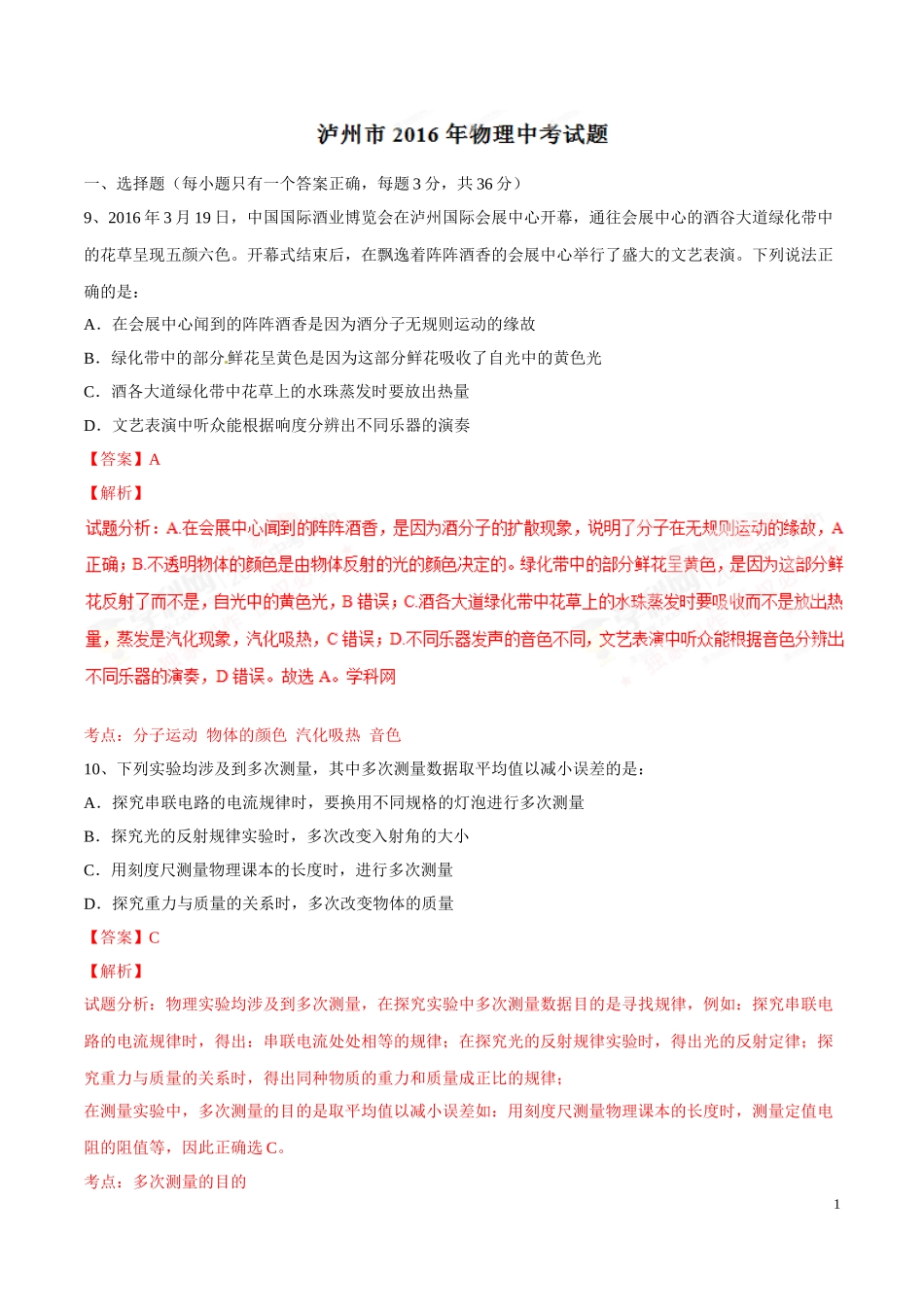 泸州市 2016 年物理中考试题

一、选择题（每小题只有一个答案正确，每题 3 分，共 36 分）

9、2016 年 3 月 19 日，中国国际酒业博览会在泸州国际会展中心开幕，通往会展中心的酒谷大道绿化带中的花草呈现五颜六色。开幕式结束后，在飘逸着阵阵酒香的会展中心举行了盛大的文艺表演。下列说法正确的是：

A．在会展中心闻到的阵阵酒香是因为酒分子无规则运动的缘故

B．绿化带中的部分鲜花呈黄色是因为这部分鲜花吸收了自光中的黄色光

C．酒各大道绿化带中花草上的水珠蒸发时要放出热量

D．文艺表演中听众能根据响度分辨出不同乐器的演奏

【答案】A

【解析】

试题分析：A.在会展中心闻到的阵阵酒香，是因为酒分子的扩散现象，说明了分子在无规则运动的缘故，A 正确；B.不透明物体的颜色是由物体反射的光的颜色决定的。绿化带中的部分鲜花呈黄色，是因为这部分鲜花反射了而不是，自光中的黄色光，B 错误；C.酒各大道绿化带中花草上的水珠蒸发时要吸收而不是放出热量，蒸发是汽化现象，汽化吸热，C 错误；D.不同乐器发声的音色不同，文艺表演中听众能根据音色分辨出不同乐器的演奏，D 错误。故选 A。学科网

考点：分子运动 物体的颜色 汽化吸热 音色

10、下列实验均涉及到多次测量，其中多次测量数据取平均值以减小误差的是：

A．探究串联电路的电流规律时，要换用不同规格的灯泡进行多次测量

B．探究光的反射规律实验时，多次改变入射角的大小

C．用刻度尺测量物理课本的长度时，进行多次测量

D．探究重力与质量的关系时，多次改变物体的质量

【答案】C

【解析】

试题分析：物理实验均涉及到多次测量，在探究实验中多次测量数据目的是寻找规律，例如：探究串联电路的电流规律时，得出：串联电流处处相等的规律；在探究光的反射规律实验时，得出光的反射定律；探究重力与质量的关系时，得出同种物质的重力和质量成正比的规律；

在测量实验中，多次测量的目的是取平均值以减小误差如：用刻度尺测量物理课本的长度时，测量定值电阻的阻值等，因此正确选 C。

考点：多次测量的目的

1